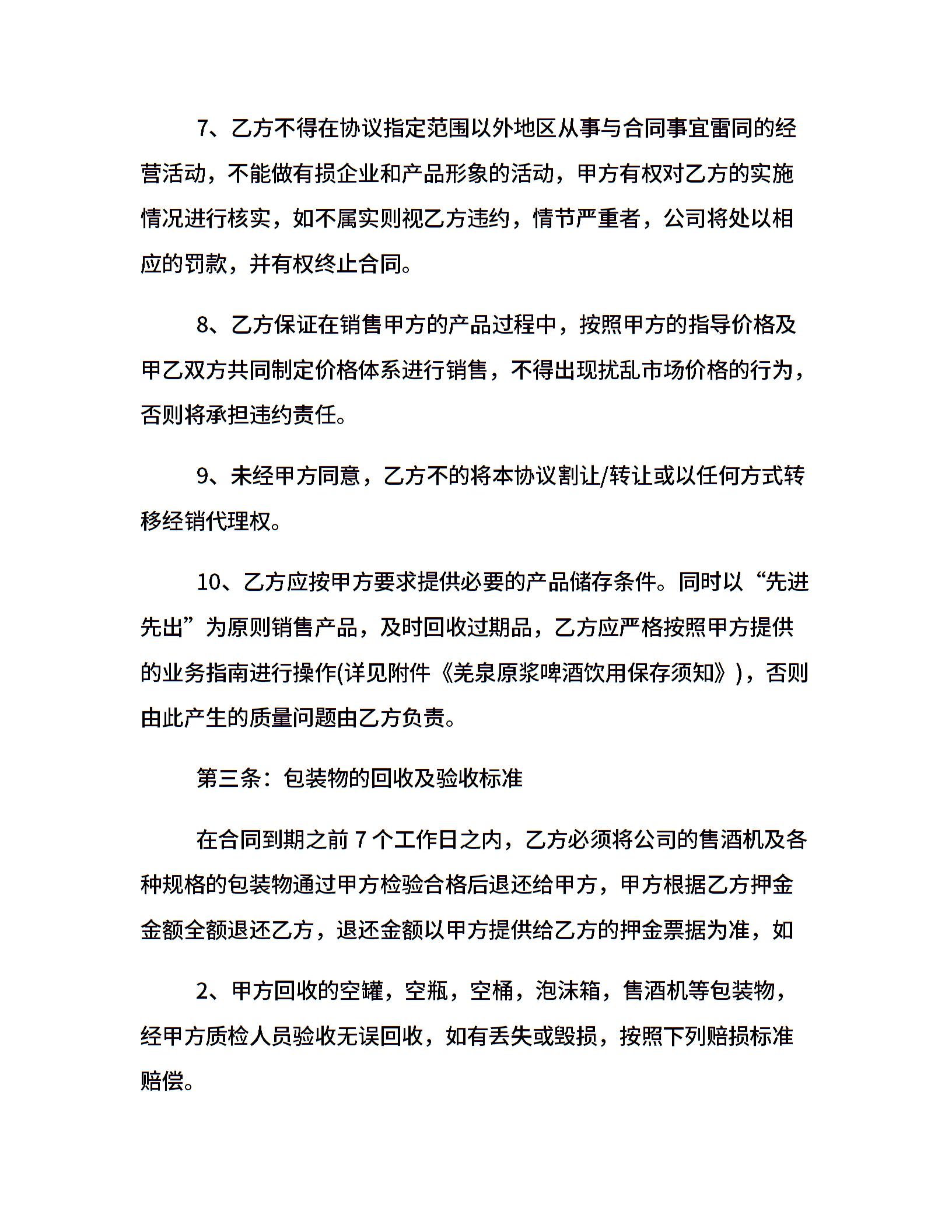 7、乙方不得在协议指定范围以外地区从事与合同事宜雷同的经营活动，不能做有损企业和产品形象的活动，甲方有权对乙方的实施情况进行核实，如不属实则视乙方违约，情节严重者，公司将处以相应的罚款，并有权终止合同。

8、乙方保证在销售甲方的产品过程中，按照甲方的指导价格及甲乙双方共同制定价格体系进行销售，不得出现扰乱市场价格的行为，否则将承担违约责任。

9、未经甲方同意，乙方不的将本协议割让/转让或以任何方式转移经销代理权。

10、乙方应按甲方要求提供必要的产品储存条件。同时以“先进先出”为原则销售产品，及时回收过期品，乙方应严格按照甲方提供的业务指南进行操作(详见附件《羌泉原浆啤酒饮用保存须知》)，否则由此产生的质量问题由乙方负责。

第三条：包装物的回收及验收标准

在合同到期之前 7 个工作日之内，乙方必须将公司的售酒机及各种规格的包装物通过甲方检验合格后退还给甲方，甲方根据乙方押金金额全额退还乙方，退还金额以甲方提供给乙方的押金票据为准，如

2、甲方回收的空罐，空瓶，空桶，泡沫箱，售酒机等包装物，经甲方质检人员验收无误回收，如有丢失或毁损，按照下列赔损标准赔偿。